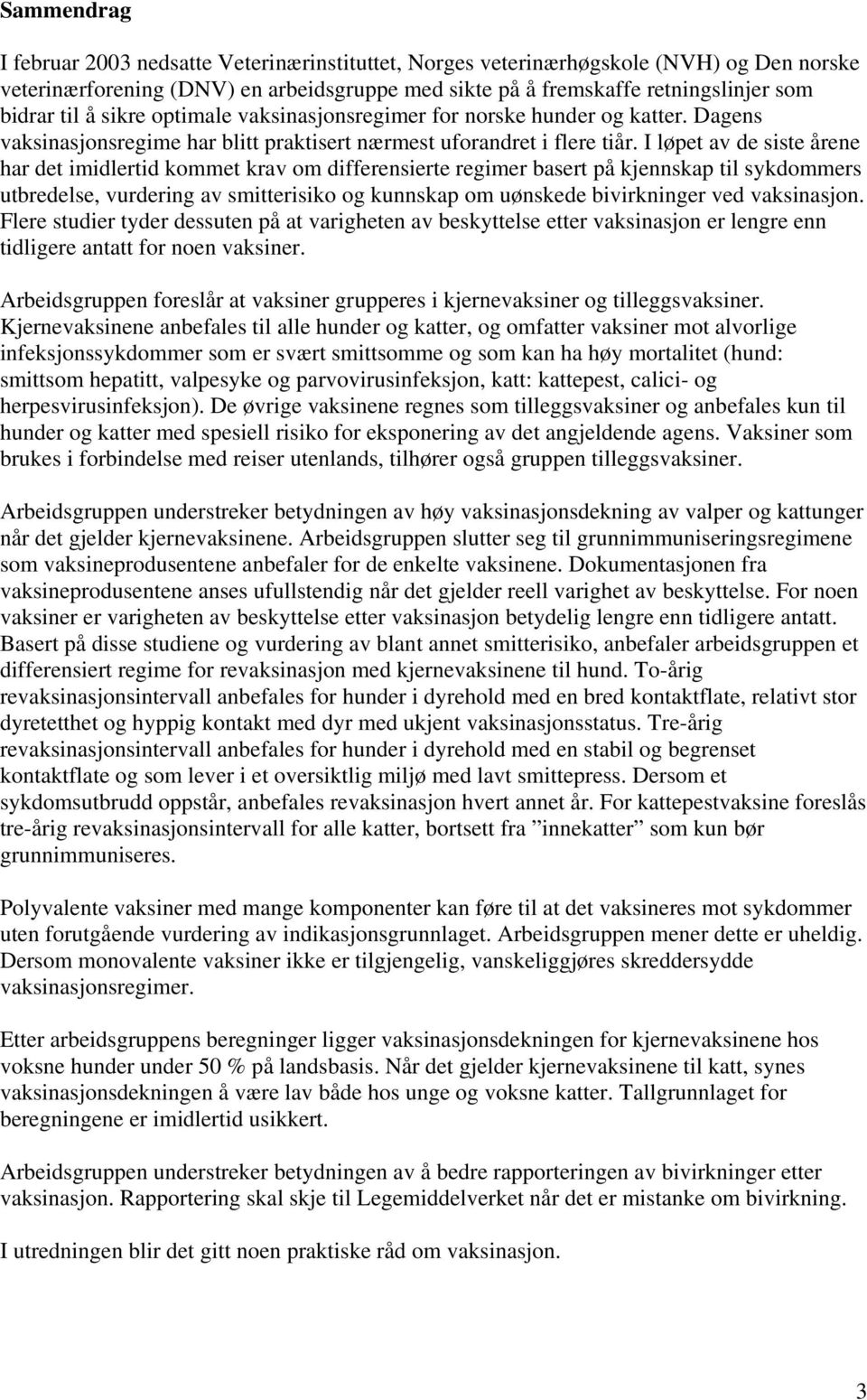 Sammendrag

I februar 2003 nedsatte Veterinærinstituttet, Norges veterinærhøgskole (NVH) og Den norske veterinærforening (DNV) en arbeidsgruppe med sikte på å fremskaffe retningslinjer som bidrar til å sikre optimale vaksinasjonsregimer for norske hunder og katter. Dagens vaksinasjonsregime har blitt praktisert nærmest uforandret i flere tiår. I løpet av de siste årene har det imidlertid kommet krav om differensierte regimer basert på kjennskap til sykdommers utbredelse, vurdering av smitterisiko og kunnskap om uønskede bivirkninger ved vaksinasjon. Flere studier tyder dessuten på at varigheten av beskyttelse etter vaksinasjon er lengre enn tidligere antatt for noen vaksiner.

Arbeidsgruppen foreslår at vaksiner grupperes i kjernevaksiner og tilleggsvaksiner. Kjernevaksinene anbefales til alle hunder og katter, og omfatter vaksiner mot alvorlige infeksjonssykdommer som er svært smittsomme og som kan ha høy mortalitet (hund: smittsom hepatitt, valpesyke og parvovirusinfeksjon, katt: kattepest, calici- og herpesvirusinfeksjon). De øvrige vaksinene regnes som tilleggsvaksiner og anbefales kun til hunder og katter med spesiell risiko for eksponering av det angjeldende agens. Vaksiner som brukes i forbindelse med reiser utenlands, tilhører også gruppen tilleggsvaksiner.

Arbeidsgruppen understreker betydningen av høy vaksinasjonsdekning av valper og kattunger når det gjelder kjernevaksinene. Arbeidsgruppen slutter seg til grunnimmuniseringsregimene som vaksineprodusentene anbefaler for de enkelte vaksinene. Dokumentasjonen fra vaksineprodusentene anses ufullstendig når det gjelder reell varighet av beskyttelse. For noen vaksiner er varigheten av beskyttelse etter vaksinasjon betydelig lengre enn tidligere antatt. Basert på disse studiene og vurdering av blant annet smitterisiko, anbefaler arbeidsgruppen et differensiert regime for revaksinasjon med kjernevaksinene til hund. To-årig revaksinasjonsintervall anbefales for hunder i dyrehold med en bred kontaktflate, relativt stor dyretetthet og hyppig kontakt med dyr med ukjent vaksinasjonsstatus. Tre-årig revaksinasjonsintervall anbefales for hunder i dyrehold med en stabil og begrenset kontaktflate og som lever i et oversiktlig miljø med lavt smittepress. Dersom et sykdomsutbrudd oppstår, anbefales revaksinasjon hvert annet år. For kattepestvaksine foreslås tre-årig revaksinasjonsintervall for alle katter, bortsett fra ”innekatter” som kun bør grunnimmuniseres.

Polyvalente vaksiner med mange komponenter kan føre til at det vaksineres mot sykdommer uten forutgående vurdering av indikasjonsgrunnlaget. Arbeidsgruppen mener dette er uheldig. Dersom monovalente vaksiner ikke er tilgjengelig, vanskeliggjøres skreddersydde vaksinasjonsregimer.

Etter arbeidsgruppens beregninger ligger vaksinasjonsdekningen for kjernevaksinene hos voksne hunder under 50 % på landsbasis. Når det gjelder kjernevaksinene til katt, synes vaksinasjonsdekningen å være lav både hos unge og voksne katter. Tallgrunnlaget for beregningene er imidlertid usikkert.

Arbeidsgruppen understreker betydningen av å bedre rapporteringen av bivirkninger etter vaksinasjon. Rapportering skal skje til Legemiddelverket når det er mistanke om bivirkning.

I utredningen blir det gitt noen praktiske råd om vaksinasjon.

3